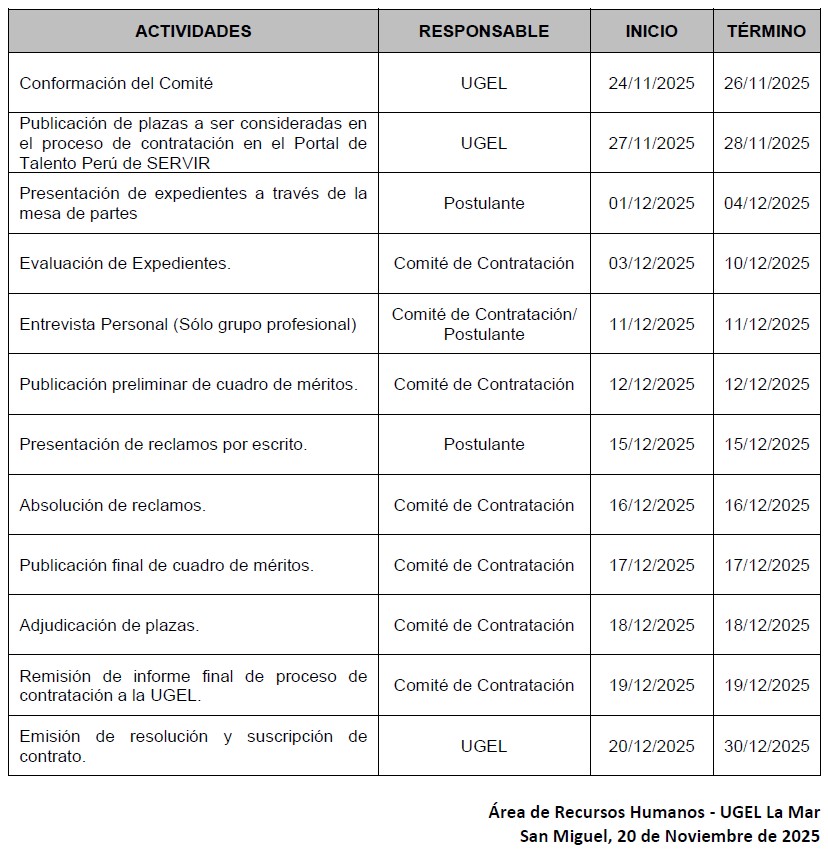 | ACTIVIDADES | RESPONSABLE | INICIO | TÉRMINO |
|---|---|---|---|
| Conformación del Comité | UGEL | 24/11/2025 | 26/11/2025 |
| Publicación de plazas a ser consideradas en el proceso de contratación en el Portal de Talento Perú de SERVIR | UGEL | 27/11/2025 | 28/11/2025 |
| Presentación de expedientes a través de la mesa de partes | Postulante | 01/12/2025 | 04/12/2025 |
| Evaluación de Expedientes. | Comité de Contratación | 03/12/2025 | 10/12/2025 |
| Entrevista Personal (Sólo grupo profesional) | Comité de Contratación/ Postulante | 11/12/2025 | 11/12/2025 |
| Publicación preliminar de cuadro de méritos. | Comité de Contratación | 12/12/2025 | 12/12/2025 |
| Presentación de reclamos por escrito. | Postulante | 15/12/2025 | 15/12/2025 |
| Absolución de reclamos. | Comité de Contratación | 16/12/2025 | 16/12/2025 |
| Publicación final de cuadro de méritos. | Comité de Contratación | 17/12/2025 | 17/12/2025 |
| Adjudicación de plazas. | Comité de Contratación | 18/12/2025 | 18/12/2025 |
| Remisión de informe final de proceso de contratación a la UGEL. | Comité de Contratación | 19/12/2025 | 19/12/2025 |
| Emisión de resolución y suscripción de contrato. | UGEL | 20/12/2025 | 30/12/2025 |

Área de Recursos Humanos - UGEL La Mar
San Miguel, 20 de Noviembre de 2025